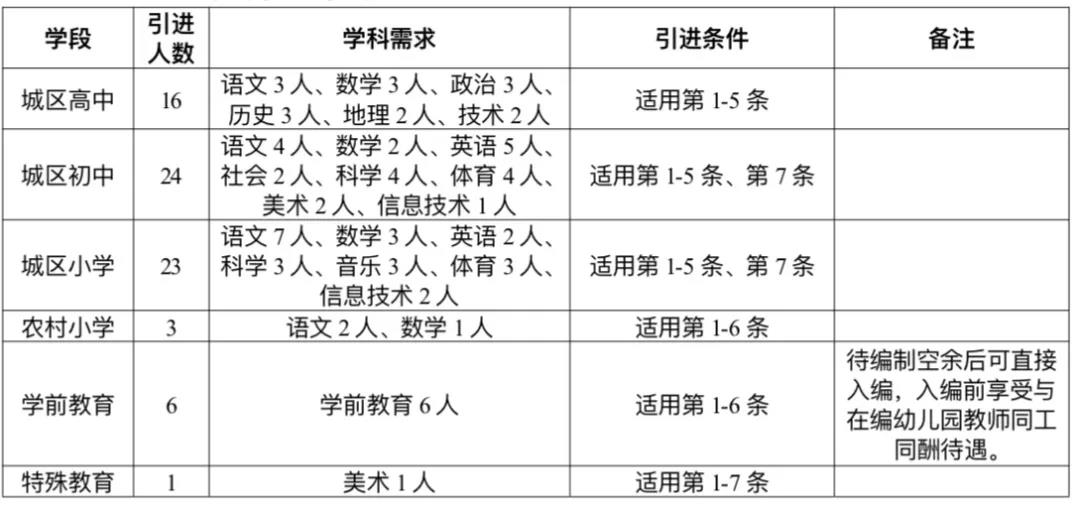 | 学段 | 引进人数 | 学科需求 | 引进条件 | 备注 |
|---|---|---|---|---|
| 城区高中 | 16 | 语文3人、数学3人、政治3人、历史3人、地理2人、技术2人 | 适用第1-5条 |  |
| 城区初中 | 24 | 语文4人、数学2人、英语5人、社会2人、科学4人、体育4人、美术2人、信息技术1人 | 适用第1-5条、第7条 |  |
| 城区小学 | 23 | 语文7人、数学3人、英语2人、科学3人、音乐3人、体育3人、信息技术2人 | 适用第1-5条、第7条 |  |
| 农村小学 | 3 | 语文2人、数学1人 | 适用第1-6条 |  |
| 学前教育 | 6 | 学前教育6人 | 适用第1-6条 | 待编制空余后可直接入编，入编前享受与在编幼儿园教师同工同酬待遇。 |
| 特殊教育 | 1 | 美术1人 | 适用第1-7条 |  |